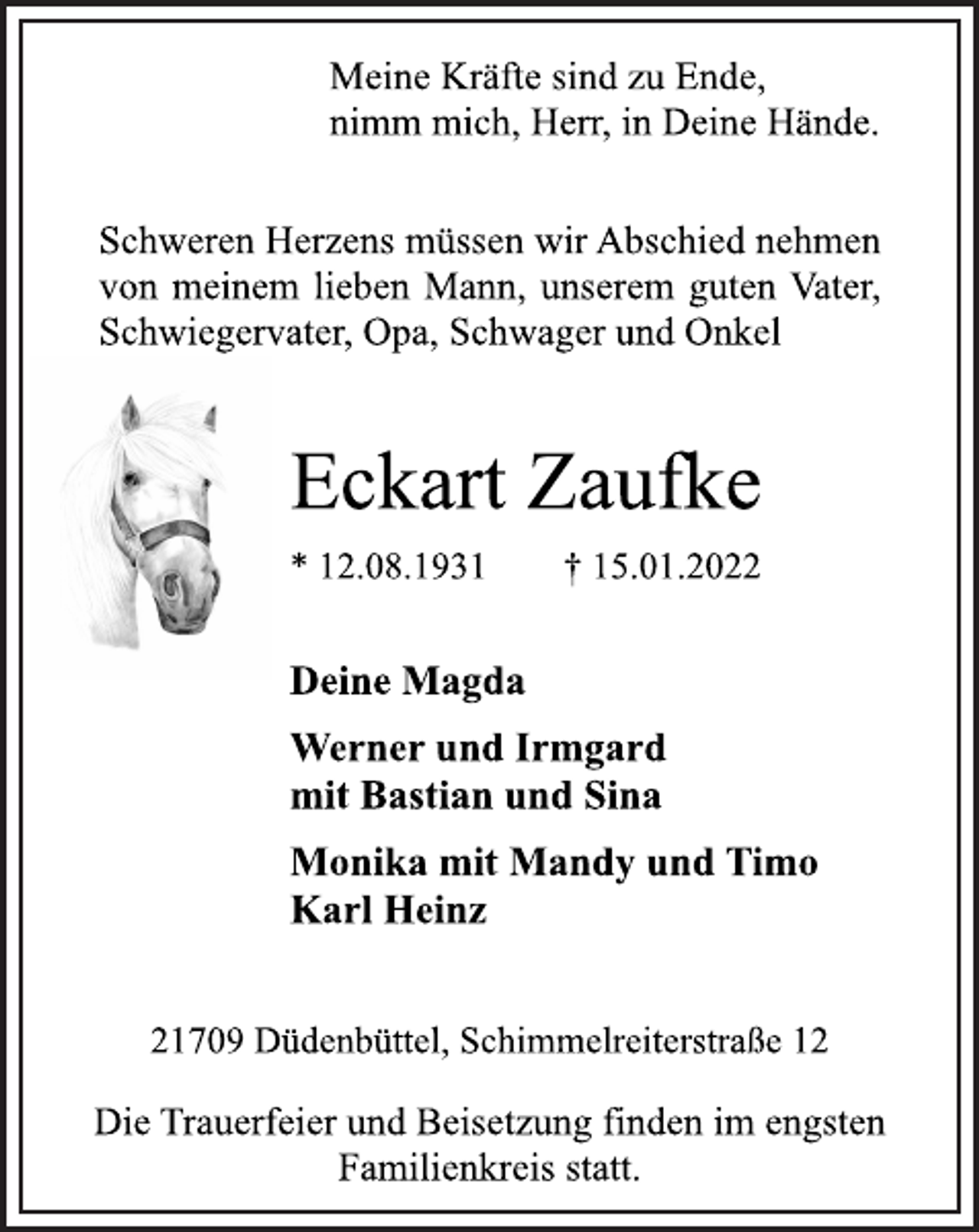 Meine Kräfte sind zu Ende,
nimm mich, Herr, in Deine Hände.

Schweren Herzens müssen wir Abschied nehmen von meinem lieben Mann, unserem guten Vater, Schwiegervater, Opa, Schwager und Onkel

Eckart Zaufke

* 12.08.1931    † 15.01.2022

Deine Magda

Werner und Irmgard
mit Bastian und Sina

Monika mit Mandy und Timo
Karl Heinz

21709 Düdenbüttel, Schimmelreiterstraße 12

Die Trauerfeier und Beisetzung finden im engsten Familienkreis statt.